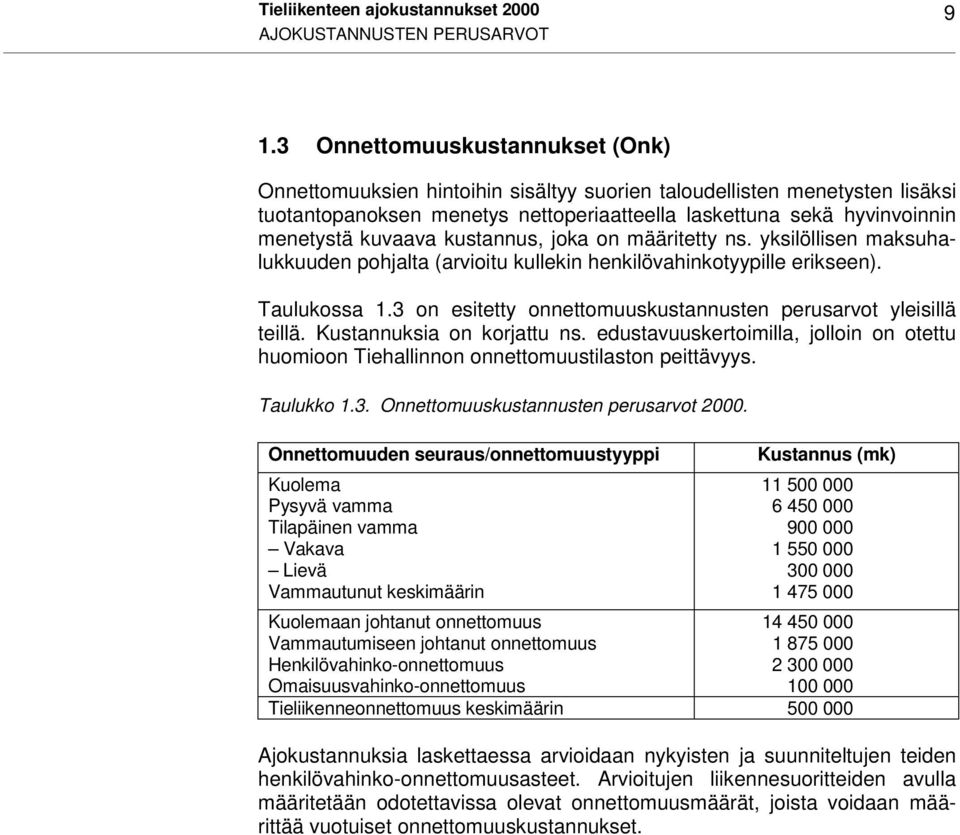 Tieliikenteen ajokustannukset 2000
AJOKUSTANNUSTEN PERUSARVOT

9

1.3 Onnettomuuskustannukset (Onk)

Onnettomuuksien hintoihin sisältyy suorien taloudellisten menetysten lisäksi tuotantopanoksen menetys nettoperiaatteella laskettuna sekä hyvinvoinnin menetystä kuvaava kustannus, joka on määritetty ns. yksilöllisen maksuhalukkuuden pohjalta (arvioitu kullekin henkilövahinkotyypille erikseen).

Taulukossa 1.3 on esitetty onnettomuuskustannusten perusarvot yleisillä teillä. Kustannuksia on korjattu ns. edustavuuskertoimilla, jolloin on otettu huomioon Tiehallinnon onnettomuustilaston peittävyys.

Taulukko 1.3. Onnettomuuskustannusten perusarvot 2000.

| Onnettomuuden seuraus/onnettomuustyyppi | Kustannus (mk) |
|---|---|
| Kuolema | 11 500 000 |
| Pysyvä vamma | 6 450 000 |
| Tilapäinen vamma | 900 000 |
| – Vakava | 1 550 000 |
| – Lievä | 300 000 |
| Vammautunut keskimäärin | 1 475 000 |
| Kuolemaan johtanut onnettomuus | 14 450 000 |
| Vammautumiseen johtanut onnettomuus | 1 875 000 |
| Henkilövahinko-onnettomuus | 2 300 000 |
| Omaisuusvahinko-onnettomuus | 100 000 |
| Tieliikenneonnettomuus keskimäärin | 500 000 |

Ajokustannuksia laskettaessa arvioidaan nykyisten ja suunniteltujen teiden henkilövahinko-onnettomuusasteet. Arvioitujen liikennesuoritteiden avulla määritetään odotettavissa olevat onnettomuusmäärät, joista voidaan määrittää vuotuiset onnettomuuskustannukset.